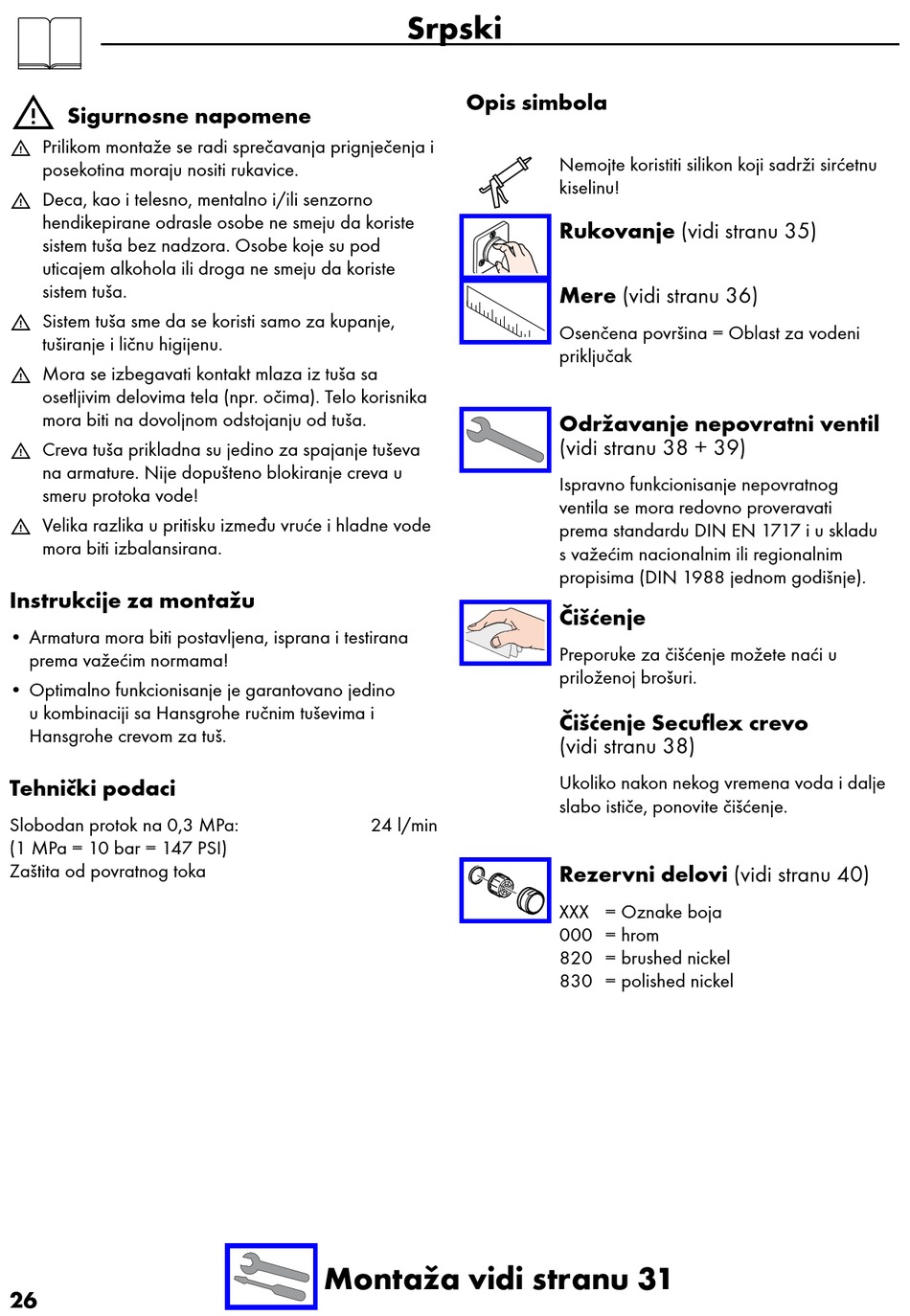 Srpski

Sigurnosne napomene

Prilikom montaže se radi sprečavanja prignječenja i posekotina moraju nositi rukavice.

Deca, kao i telesno, mentalno i/ili senzorno hendikepirane odrasle osobe ne smeju da koriste sistem tuša bez nadzora. Osobe koje su pod uticajem alkohola ili droga ne smeju da koriste sistem tuša.

Sistem tuša sme da se koristi samo za kupanje, tuširanje i ličnu higijenu.

Mora se izbegavati kontakt mlaza iz tuša sa osetljivim delovima tela (npr. očima). Telo korisnika mora biti na dovoljnom odstojanju od tuša.

Creva tuša prikladna su jedino za spajanje tuševa na armature. Nije dopušteno blokiranje creva u smeru protoka vode!

Velika razlika u pritisku između vruće i hladne vode mora biti izbalansirana.

Instrukcije za montažu

• Armatura mora biti postavljena, isprana i testirana prema važećim normama!

• Optimalno funkcionisanje je garantovano jedino u kombinaciji sa Hansgrohe ručnim tuševima i Hansgrohe crevom za tuš.

Tehnički podaci

Slobodan protok na 0,3 MPa: 24 l/min
(1 MPa = 10 bar = 147 PSI)
Zaštita od povratnog toka

Opis simbola

Nemojte koristiti silikon koji sadrži sirćetnu kiselinu!

Rukovanje (vidi stranu 35)

Mere (vidi stranu 36)

Osenčena površina = Oblast za vodeni priključak

Održavanje nepovratni ventil (vidi stranu 38 + 39)

Ispravno funkcionisanje nepovratnog ventila se mora redovno proveravati prema standardu DIN EN 1717 i u skladu s važećim nacionalnim ili regionalnim propisima (DIN 1988 jednom godišnje).

Čišćenje

Preporuke za čišćenje možete naći u priloženoj brošuri.

Čišćenje Secuflex crevo (vidi stranu 38)

Ukoliko nakon nekog vremena voda i dalje slabo ističe, ponovite čišćenje.

Rezervni delovi (vidi stranu 40)

XXX = Oznake boja
000 = hrom
820 = brushed nickel
830 = polished nickel

26

Montaža vidi stranu 31